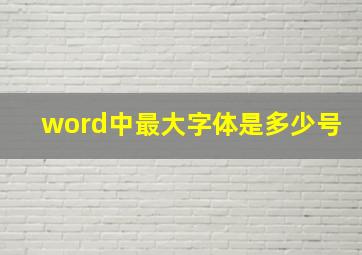 word中最大字体是多少号